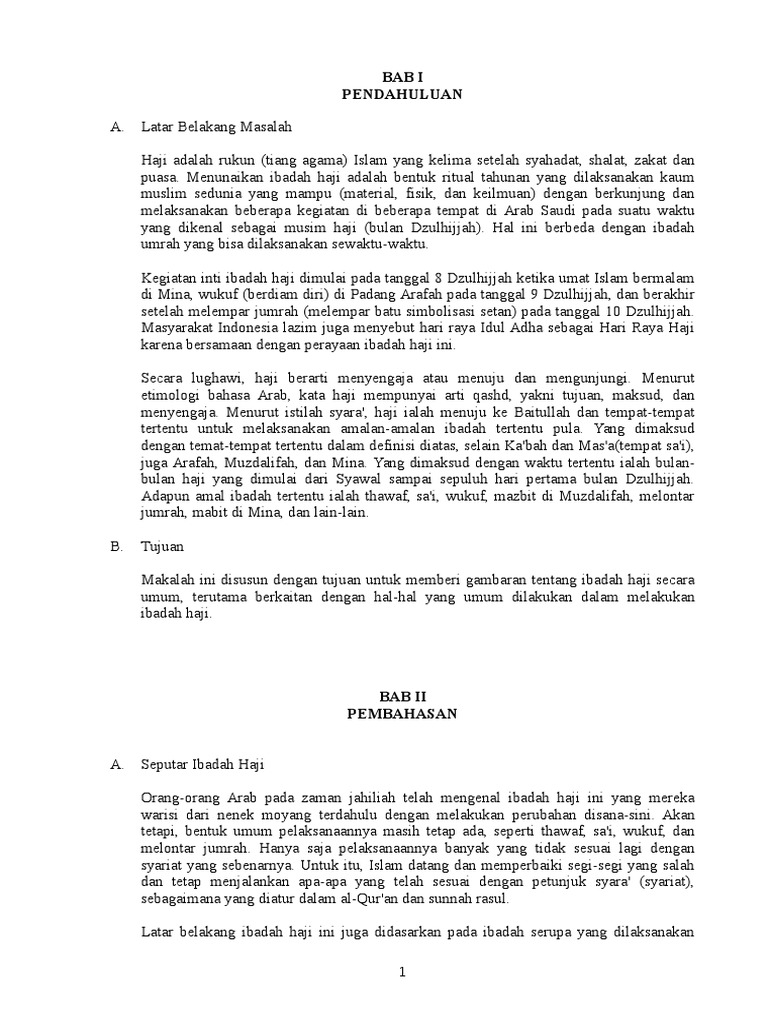 BAB I
PENDAHULUAN

A. Latar Belakang Masalah

Haji adalah rukun (tiang agama) Islam yang kelima setelah syahadat, shalat, zakat dan puasa. Menunaikan ibadah haji adalah bentuk ritual tahunan yang dilaksanakan kaum muslim sedunia yang mampu (material, fisik, dan keilmuan) dengan berkunjung dan melaksanakan beberapa kegiatan di beberapa tempat di Arab Saudi pada suatu waktu yang dikenal sebagai musim haji (bulan Dzulhijjah). Hal ini berbeda dengan ibadah umrah yang bisa dilaksanakan sewaktu-waktu.

Kegiatan inti ibadah haji dimulai pada tanggal 8 Dzulhijjah ketika umat Islam bermalam di Mina, wukuf (berdiam diri) di Padang Arafah pada tanggal 9 Dzulhijjah, dan berakhir setelah melempar jumrah (melempar batu simbolisasi setan) pada tanggal 10 Dzulhijjah. Masyarakat Indonesia lazim juga menyebut hari raya Idul Adha sebagai Hari Raya Haji karena bersamaan dengan perayaan ibadah haji ini.

Secara lughawi, haji berarti menyengaja atau menuju dan mengunjungi. Menurut etimologi bahasa Arab, kata haji mempunyai arti qashd, yakni tujuan, maksud, dan menyengaja. Menurut istilah syara', haji ialah menuju ke Baitullah dan tempat-tempat tertentu untuk melaksanakan amalan-amalan ibadah tertentu pula. Yang dimaksud dengan temat-tempat tertentu dalam definisi diatas, selain Ka'bah dan Mas'a(tempat sa'i), juga Arafah, Muzdalifah, dan Mina. Yang dimaksud dengan waktu tertentu ialah bulan-bulan haji yang dimulai dari Syawal sampai sepuluh hari pertama bulan Dzulhijjah. Adapun amal ibadah tertentu ialah thawaf, sa'i, wukuf, mazbit di Muzdalifah, melontar jumrah, mabit di Mina, dan lain-lain.

B. Tujuan

Makalah ini disusun dengan tujuan untuk memberi gambaran tentang ibadah haji secara umum, terutama berkaitan dengan hal-hal yang umum dilakukan dalam melakukan ibadah haji.

BAB II
PEMBAHASAN

A. Seputar Ibadah Haji

Orang-orang Arab pada zaman jahiliah telah mengenal ibadah haji ini yang mereka warisi dari nenek moyang terdahulu dengan melakukan perubahan disana-sini. Akan tetapi, bentuk umum pelaksanaannya masih tetap ada, seperti thawaf, sa'i, wukuf, dan melontar jumrah. Hanya saja pelaksanaannya banyak yang tidak sesuai lagi dengan syariat yang sebenarnya. Untuk itu, Islam datang dan memperbaiki segi-segi yang salah dan tetap menjalankan apa-apa yang telah sesuai dengan petunjuk syara' (syariat), sebagaimana yang diatur dalam al-Qur'an dan sunnah rasul.

Latar belakang ibadah haji ini juga didasarkan pada ibadah serupa yang dilaksanakan

1